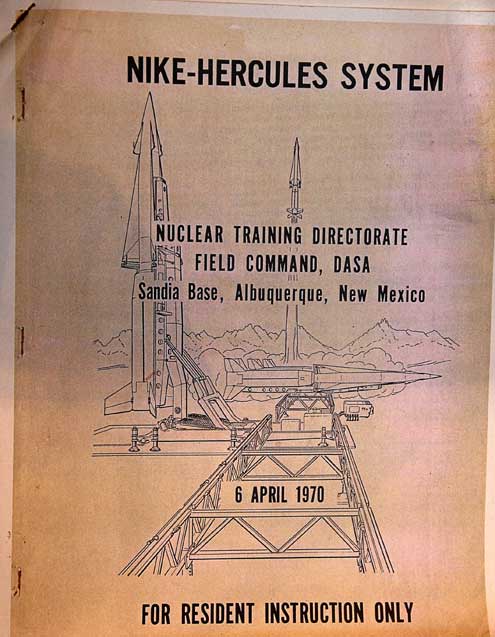 NIKE-HERCULES SYSTEM

NUCLEAR TRAINING DIRECTORATE
FIELD COMMAND, DASA
Sandia Base, Albuquerque, New Mexico

6 APRIL 1970

FOR RESIDENT INSTRUCTION ONLY